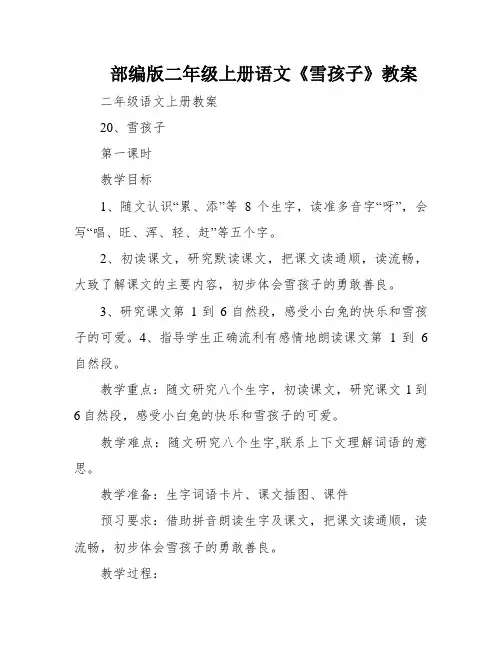 部编版二年级上册语文《雪孩子》教案

二年级语文上册教案

20、雪孩子

第一课时

教学目标

1、随文认识“累、添”等 8 个生字，读准多音字“呀”，会写“唱、旺、浑、轻、赶”等五个字。

2、初读课文，研究默读课文，把课文读通顺，读流畅，大致了解课文的主要内容，初步体会雪孩子的勇敢善良。

3、研究课文第 1 到 6 自然段，感受小白兔的快乐和雪孩子的可爱。4、指导学生正确流利有感情地朗读课文第 1 到 6 自然段。

教学重点：随文研究八个生字，初读课文，研究课文 1 到 6 自然段，感受小白兔的快乐和雪孩子的可爱。

教学难点：随文研究八个生字,联系上下文理解词语的意思。

教学准备：生字词语卡片、课文插图、课件

预习要求：借助拼音朗读生字及课文，把课文读通顺，读流畅，初步体会雪孩子的勇敢善良。

教学过程：